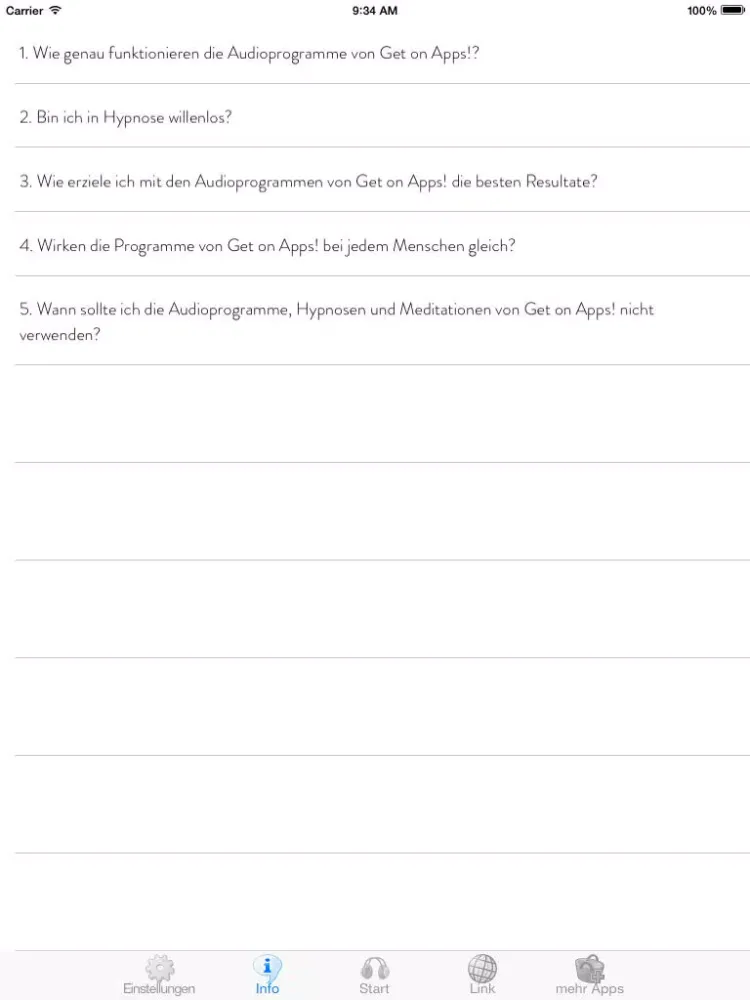 Carrier 9:34 AM 100%

1. Wie genau funktionieren die Audioprogramme von Get on Apps!?

2. Bin ich in Hypnose willenlos?

3. Wie erziele ich mit den Audioprogrammen von Get on Apps! die besten Resultate?

4. Wirken die Programme von Get on Apps! bei jedem Menschen gleich?

5. Wann sollte ich die Audioprogramme, Hypnosen und Meditationen von Get on Apps! nicht verwenden?

Einstellungen Info Start Link mehr Apps